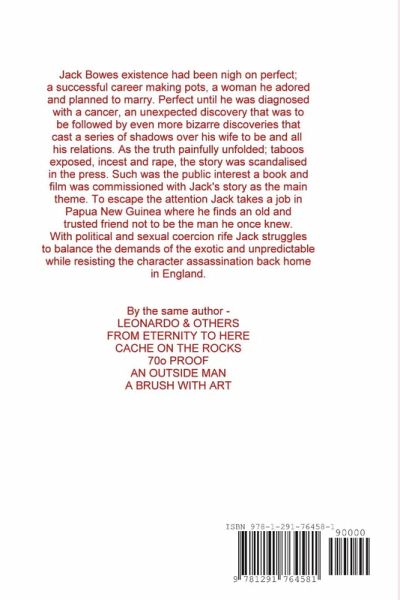 Jack Bowes existence had been nigh on perfect; a successful career making pots, a woman he adored and planned to marry. Perfect until he was diagnosed with a cancer, an unexpected discovery that was to be followed by even more bizarre discoveries that cast a series of shadows over his wife to be and all his relations. As the truth painfully unfolded; taboos exposed, incest and rape, the story was scandalised in the press. Such was the public interest a book and film was commissioned with Jack's story as the main theme. To escape the attention Jack takes a job in Papua New Guinea where he finds an old and trusted friend not to be the man he once knew. With political and sexual coercion rife Jack struggles to balance the demands of the exotic and unpredictable while resisting the character assassination back home in England.

By the same author -
LEONARDO & OTHERS
FROM ETERNITY TO HERE
CACHE ON THE ROCKS
70o PROOF
AN OUTSIDE MAN
A BRUSH WITH ART

ISBN 978-1-291-76458-1
90000
9 781291 764581